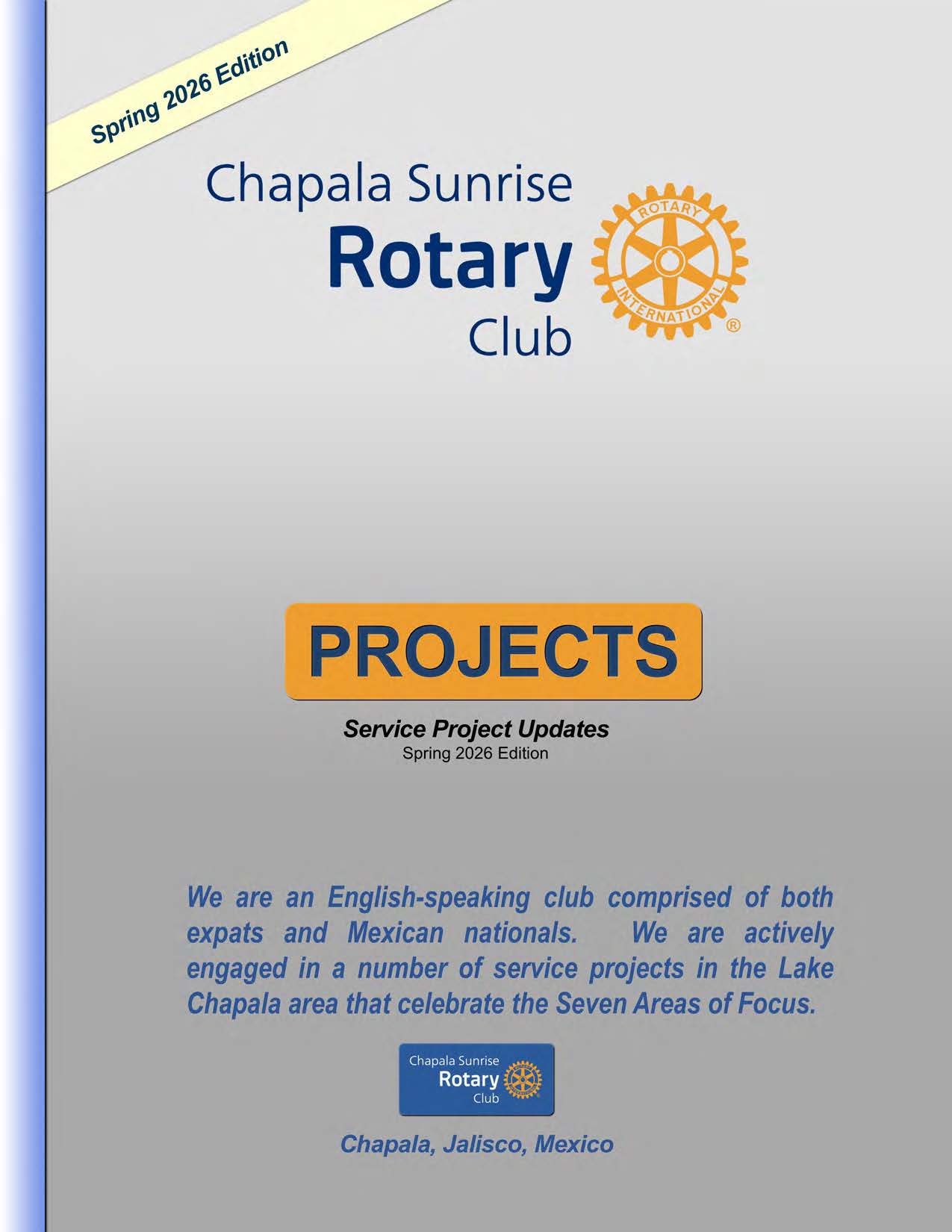 Spring 2026 Edition

Chapala Sunrise
Rotary
Club

ROTARY
INTERNATIONAL
®

PROJECTS

Service Project Updates
Spring 2026 Edition

We are an English-speaking club comprised of both expats and Mexican nationals. We are actively engaged in a number of service projects in the Lake Chapala area that celebrate the Seven Areas of Focus.

Chapala Sunrise
Rotary
Club

Chapala, Jalisco, Mexico